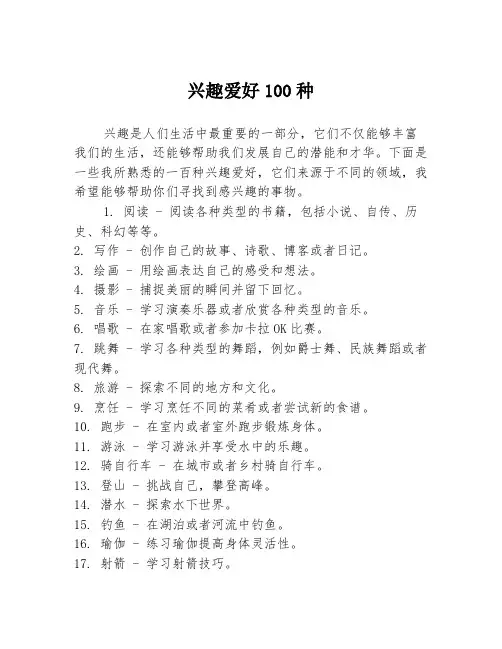 兴趣爱好 100 种

兴趣是人们生活中最重要的一部分，它们不仅能够丰富我们的生活，还能够帮助我们发展自己的潜能和才华。下面是一些我所熟悉的一百种兴趣爱好，它们来源于不同的领域，我希望能够帮助你们寻找到感兴趣的事物。

1. 阅读 - 阅读各种类型的书籍，包括小说、自传、历史、科幻等等。
2. 写作 - 创作自己的故事、诗歌、博客或者日记。
3. 绘画 - 用绘画表达自己的感受和想法。
4. 摄影 - 捕捉美丽的瞬间并留下回忆。
5. 音乐 - 学习演奏乐器或者欣赏各种类型的音乐。
6. 唱歌 - 在家唱歌或者参加卡拉OK比赛。
7. 跳舞 - 学习各种类型的舞蹈，例如爵士舞、民族舞蹈或者现代舞。
8. 旅游 - 探索不同的地方和文化。
9. 烹饪 - 学习烹饪不同的菜肴或者尝试新的食谱。
10. 跑步 - 在室内或者室外跑步锻炼身体。
11. 游泳 - 学习游泳并享受水中的乐趣。
12. 骑自行车 - 在城市或者乡村骑自行车。
13. 登山 - 挑战自己，攀登高峰。
14. 潜水 - 探索水下世界。
15. 钓鱼 - 在湖泊或者河流中钓鱼。
16. 瑜伽 - 练习瑜伽提高身体灵活性。
17. 射箭 - 学习射箭技巧。